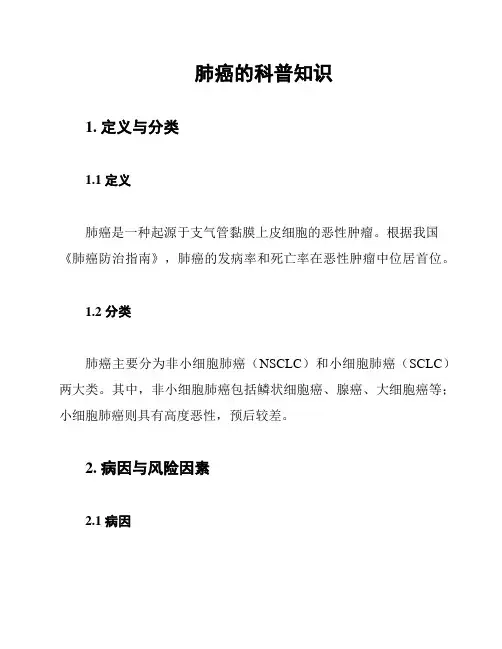 肺癌的科普知识

1. 定义与分类

1.1 定义

肺癌是一种起源于支气管黏膜上皮细胞的恶性肿瘤。根据我国《肺癌防治指南》，肺癌的发病率和死亡率在恶性肿瘤中位居首位。

1.2 分类

肺癌主要分为非小细胞肺癌（NSCLC）和小细胞肺癌（SCLC）两大类。其中，非小细胞肺癌包括鳞状细胞癌、腺癌、大细胞癌等；小细胞肺癌则具有高度恶性，预后较差。

2. 病因与风险因素

2.1 病因